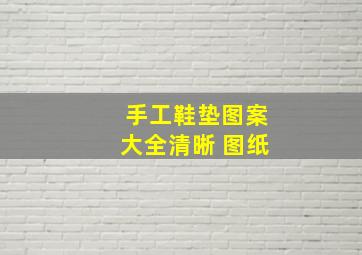 手工鞋垫图案
大全清晰 图纸